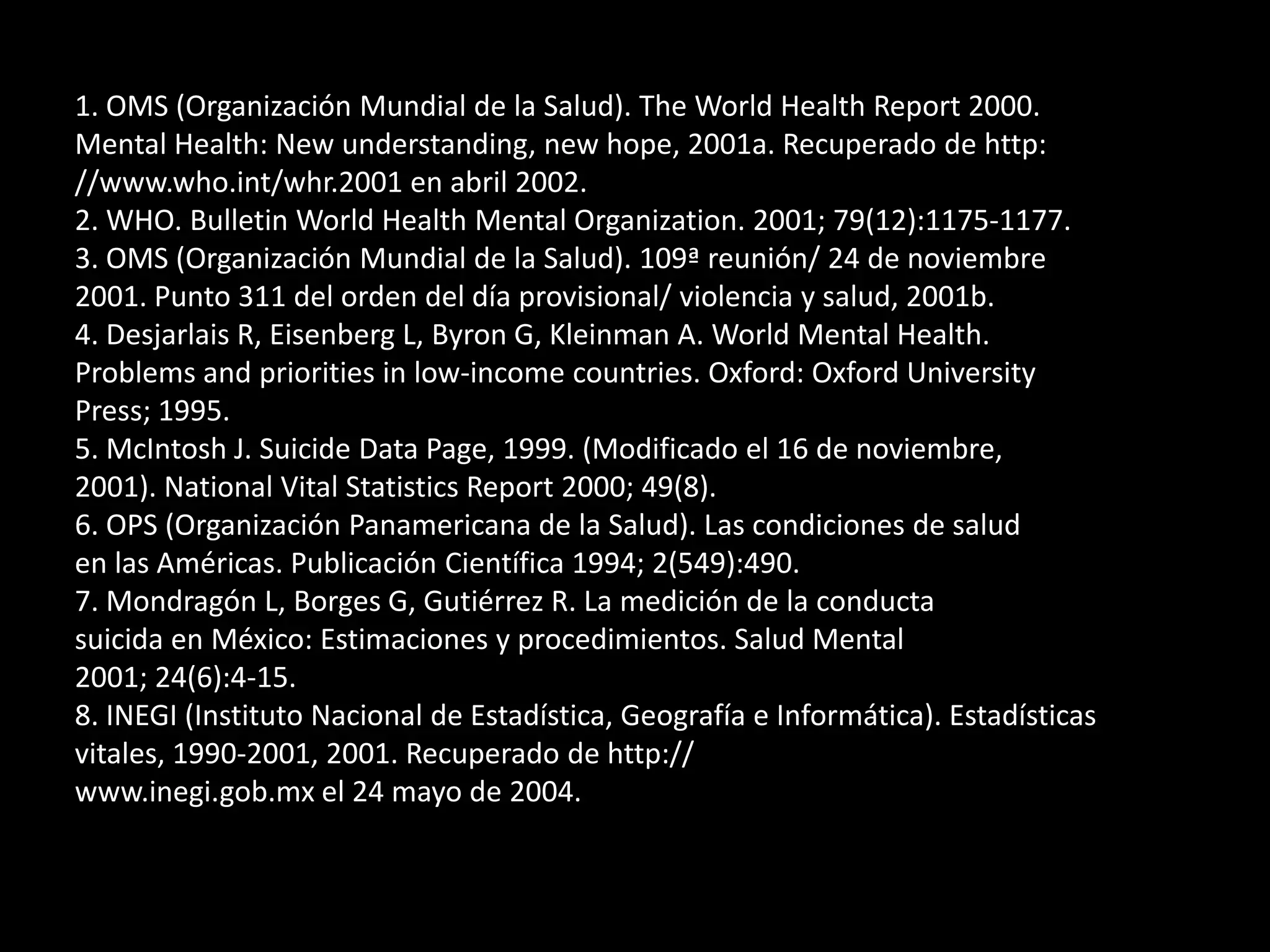 1. OMS (Organización Mundial de la Salud). The World Health Report 2000. Mental Health: New understanding, new hope, 2001a. Recuperado de http: //www.who.int/whr.2001 en abril 2002.
2. WHO. Bulletin World Health Mental Organization. 2001; 79(12):1175-1177.
3. OMS (Organización Mundial de la Salud). 109ª reunión/ 24 de noviembre 2001. Punto 311 del orden del día provisional/ violencia y salud, 2001b.
4. Desjarlais R, Eisenberg L, Byron G, Kleinman A. World Mental Health. Problems and priorities in low-income countries. Oxford: Oxford University Press; 1995.
5. McIntosh J. Suicide Data Page, 1999. (Modificado el 16 de noviembre, 2001). National Vital Statistics Report 2000; 49(8).
6. OPS (Organización Panamericana de la Salud). Las condiciones de salud en las Américas. Publicación Científica 1994; 2(549):490.
7. Mondragón L, Borges G, Gutiérrez R. La medición de la conducta suicida en México: Estimaciones y procedimientos. Salud Mental 2001; 24(6):4-15.
8. INEGI (Instituto Nacional de Estadística, Geografía e Informática). Estadísticas vitales, 1990-2001, 2001. Recuperado de http:// www.inegi.gob.mx el 24 mayo de 2004.